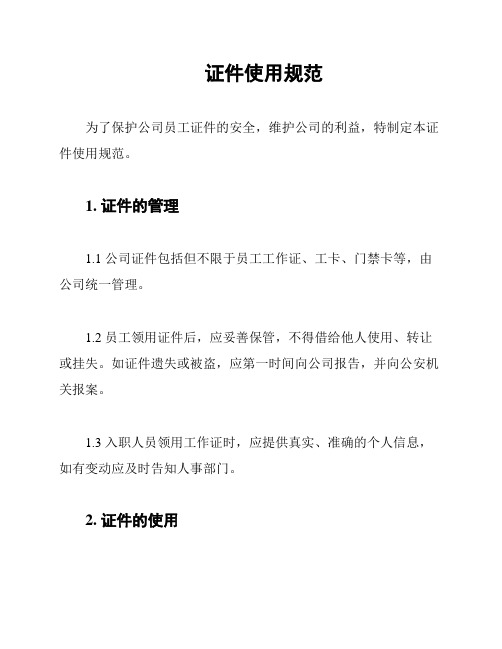 证件使用规范

为了保护公司员工证件的安全，维护公司的利益，特制定本证件使用规范。

1. 证件的管理

1.1 公司证件包括但不限于员工工作证、工卡、门禁卡等，由公司统一管理。

1.2 员工领用证件后，应妥善保管，不得借给他人使用、转让或挂失。如证件遗失或被盗，应第一时间向公司报告，并向公安机关报案。

1.3 入职人员领用工作证时，应提供真实、准确的个人信息，如有变动应及时告知人事部门。

2. 证件的使用